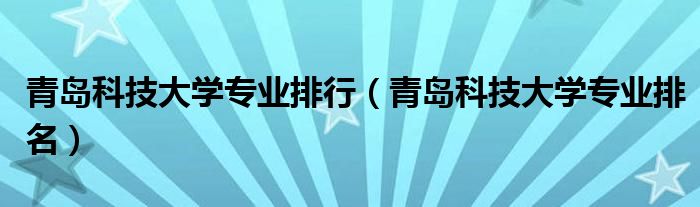 青岛科技大学专业排行（青岛科技大学专业排名）